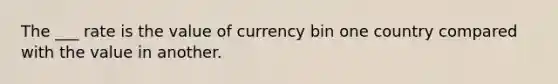 The ___ rate is the value of currency bin one country compared with the value in another.